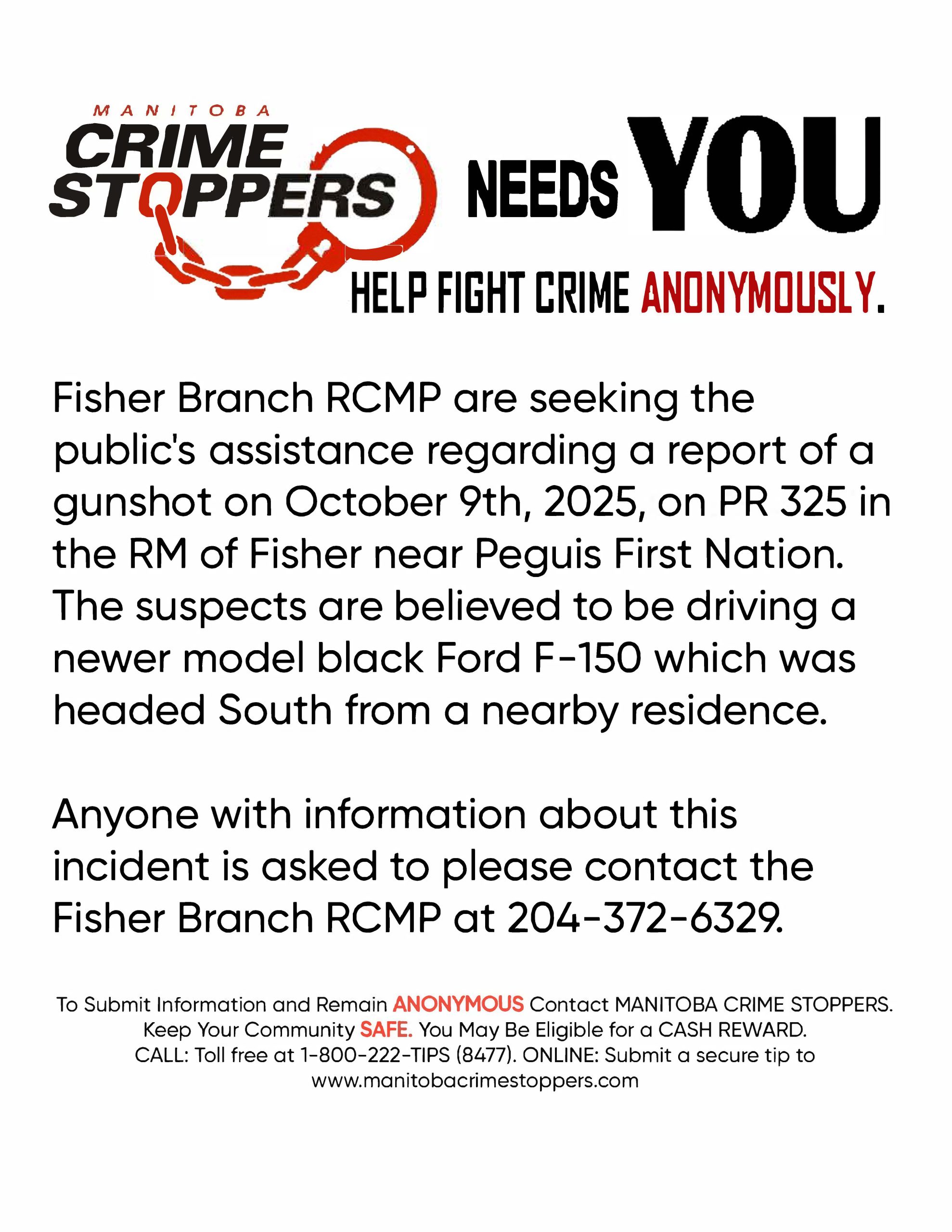 MANITOBA
CRIME
STOPPERS

NEEDS YOU

HELP FIGHT CRIME ANONYMOUSLY.

Fisher Branch RCMP are seeking the public's assistance regarding a report of a gunshot on October 9th, 2025, on PR 325 in the RM of Fisher near Peguis First Nation. The suspects are believed to be driving a newer model black Ford F-150 which was headed South from a nearby residence.

Anyone with information about this incident is asked to please contact the Fisher Branch RCMP at 204-372-6329.

To Submit Information and Remain ANONYMOUS Contact MANITOBA CRIME STOPPERS.
Keep Your Community SAFE. You May Be Eligible for a CASH REWARD.
CALL: Toll free at 1-800-222-TIPS (8477). ONLINE: Submit a secure tip to
www.manitobacrimestoppers.com